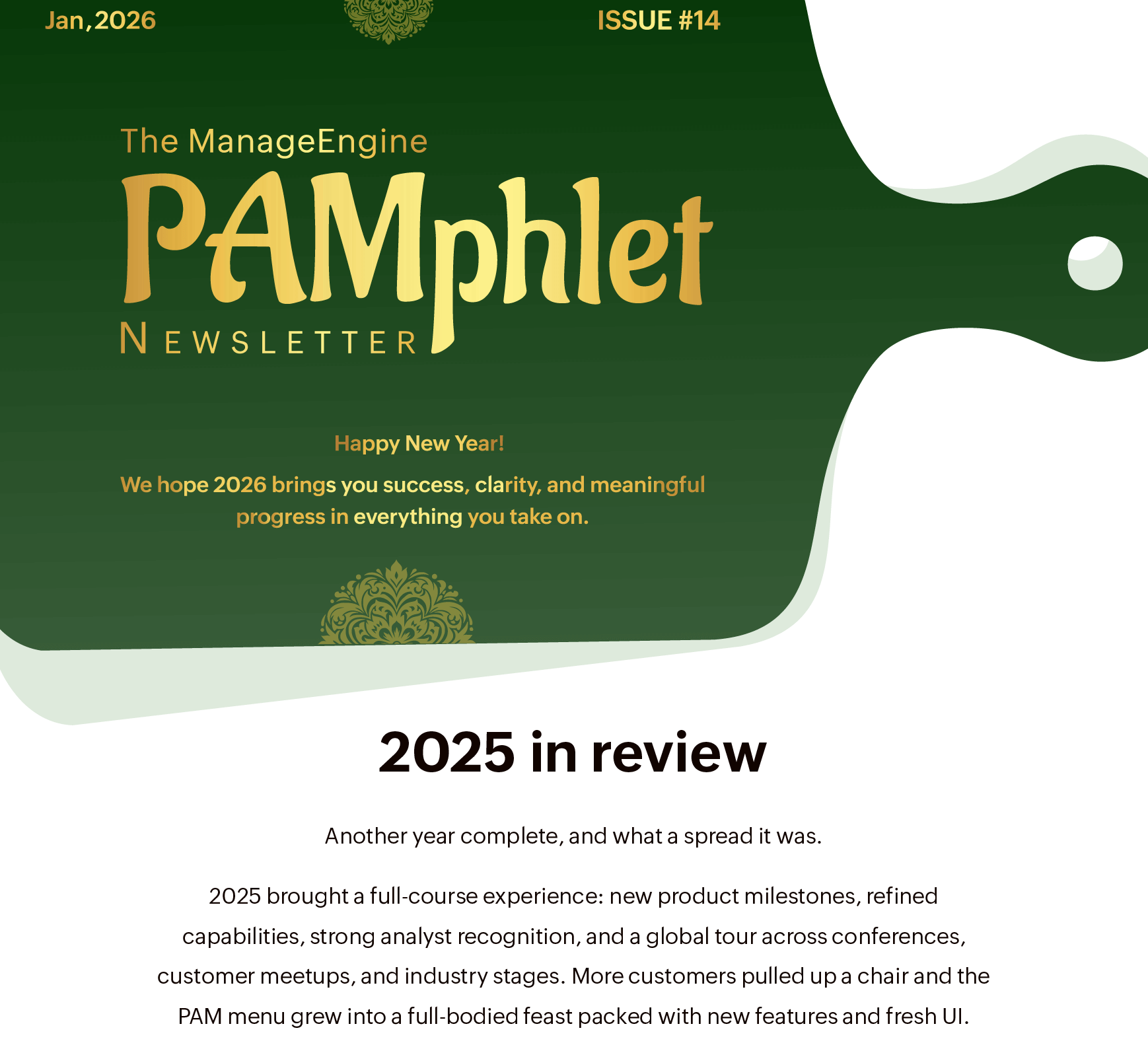 Jan, 2026

ISSUE #14

The ManageEngine

PAMphlet

NEWSLETTER

Happy New Year!

We hope 2026 brings you success, clarity, and meaningful progress in everything you take on.

2025 in review

Another year complete, and what a spread it was.

2025 brought a full-course experience: new product milestones, refined capabilities, strong analyst recognition, and a global tour across conferences, customer meetups, and industry stages. More customers pulled up a chair and the PAM menu grew into a full-bodied feast packed with new features and fresh UI.